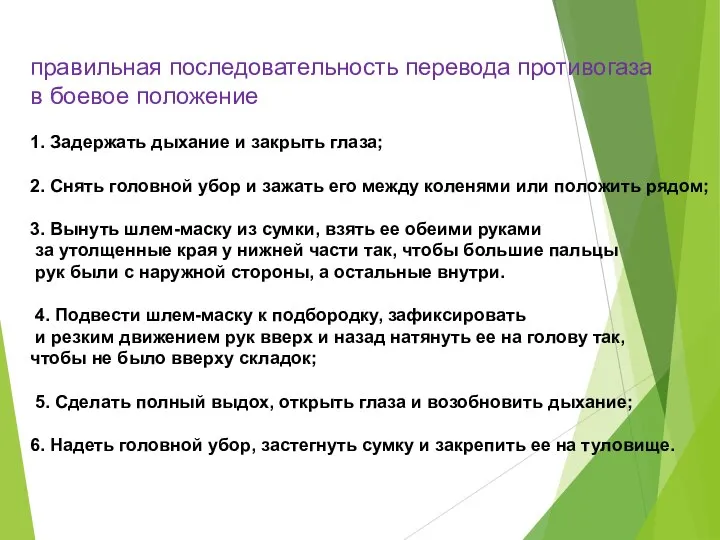 правильная последовательность перевода противогаза в боевое положение

1. Задержать дыхание и закрыть глаза;

2. Снять головной убор и зажать его между коленями или положить рядом;

3. Вынуть шлем-маску из сумки, взять ее обеими руками за утолщенные края у нижней части так, чтобы большие пальцы рук были с наружной стороны, а остальные внутри.

4. Подвести шлем-маску к подбородку, зафиксировать и резким движением рук вверх и назад натянуть ее на голову так, чтобы не было вверху складок;

5. Сделать полный выдох, открыть глаза и возобновить дыхание;

6. Надеть головной убор, застегнуть сумку и закрепить ее на туловище.